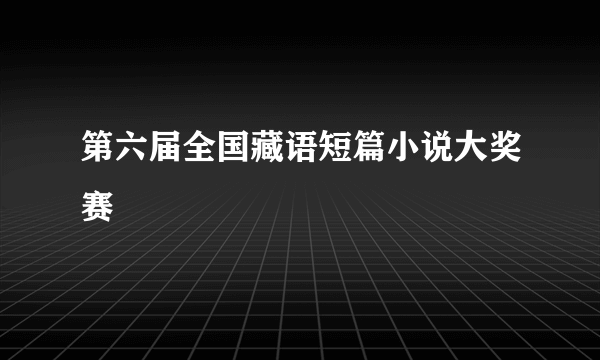 第六届全国藏语短篇小说大奖赛